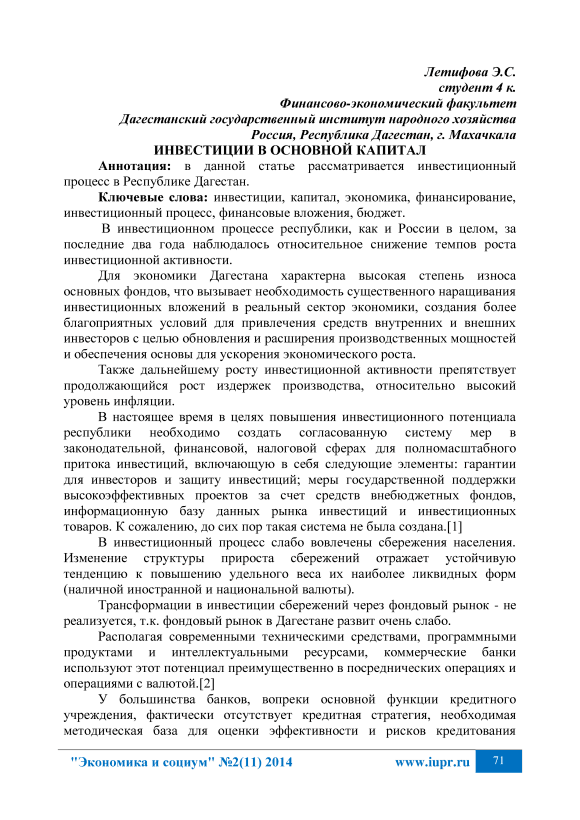 Летифова Э.С.
студент 4 к.
Финансово-экономический факультет
Дагестанский государственный институт народного хозяйства
Россия, Республика Дагестан, г. Махачкала

ИНВЕСТИЦИИ В ОСНОВНОЙ КАПИТАЛ

Аннотация: в данной статье рассматривается инвестиционный процесс в Республике Дагестан.

Ключевые слова: инвестиции, капитал, экономика, финансирование, инвестиционный процесс, финансовые вложения, бюджет.

В инвестиционном процессе республики, как и России в целом, за последние два года наблюдалось относительное снижение темпов роста инвестиционной активности.

Для экономики Дагестана характерна высокая степень износа основных фондов, что вызывает необходимость существенного наращивания инвестиционных вложений в реальный сектор экономики, создания более благоприятных условий для привлечения средств внутренних и внешних инвесторов с целью обновления и расширения производственных мощностей и обеспечения основы для ускорения экономического роста.

Также дальнейшему росту инвестиционной активности препятствует продолжающийся рост издержек производства, относительно высокий уровень инфляции.

В настоящее время в целях повышения инвестиционного потенциала республики необходимо создать согласованную систему мер в законодательной, финансовой, налоговой сферах для полномасштабного притока инвестиций, включающую в себя следующие элементы: гарантии для инвесторов и защиту инвестиций; меры государственной поддержки высокоэффективных проектов за счет средств внебюджетных фондов, информационную базу данных рынка инвестиций и инвестиционных товаров. К сожалению, до сих пор такая система не была создана.[1]

В инвестиционный процесс слабо вовлечены сбережения населения. Изменение структуры прироста сбережений отражает устойчивую тенденцию к повышению удельного веса их наиболее ликвидных форм (наличной иностранной и национальной валюты).

Трансформации в инвестиции сбережений через фондовый рынок - не реализуется, т.к. фондовый рынок в Дагестане развит очень слабо.

Располагая современными техническими средствами, программными продуктами и интеллектуальными ресурсами, коммерческие банки используют этот потенциал преимущественно в посреднических операциях и операциями с валютой.[2]

У большинства банков, вопреки основной функции кредитного учреждения, фактически отсутствует кредитная стратегия, необходимая методическая база для оценки эффективности и рисков кредитования

"Экономика и социум" №2(11) 2014 www.iupr.ru 71